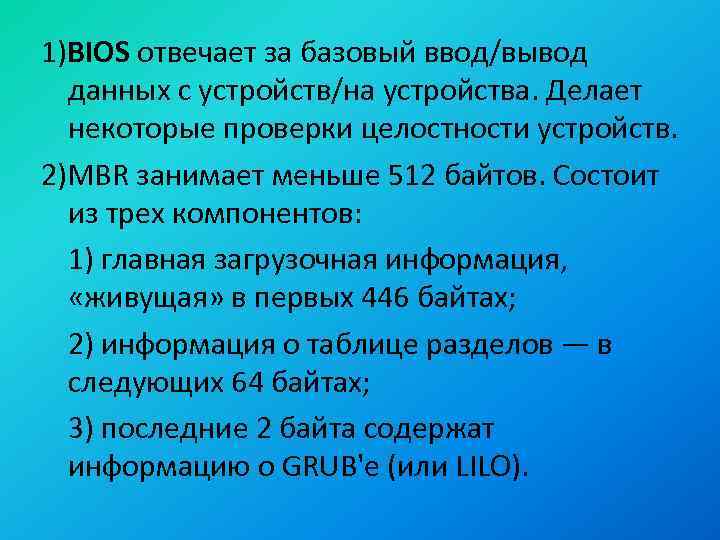 1)BIOS отвечает за базовый ввод/вывод данных с устройств/на устройства. Делает некоторые проверки целостности устройств.

2)MBR занимает меньше 512 байтов. Состоит из трех компонентов:

1) главная загрузочная информация, «живущая» в первых 446 байтах;

2) информация о таблице разделов — в следующих 64 байтах;

3) последние 2 байта содержат информацию о GRUB'е (или LILO).